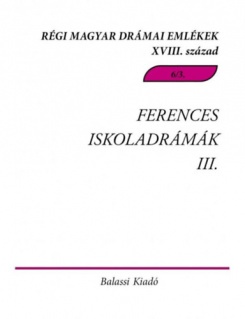 RÉGI MAGYAR DRÁMAI EMLÉKEK
XVIII. század

6/3.

FERENCES
ISKOLADRÁMÁK
III.

Balassi Kiadó